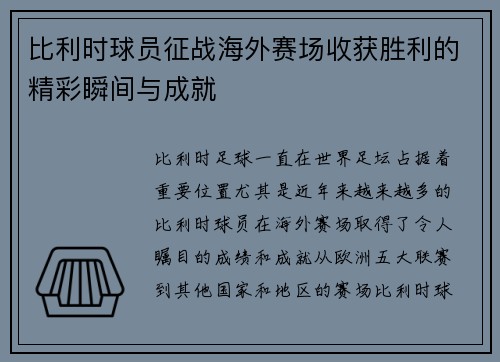 比利时球员征战海外赛场收获胜利的精彩瞬间与成就

比利时足球一直在世界足坛占据着重要位置尤其是近年来越来越多的比利时球员在海外赛场取得了令人瞩目的成绩和成就从欧洲五大联赛到其他国家和地区的赛场比利时球